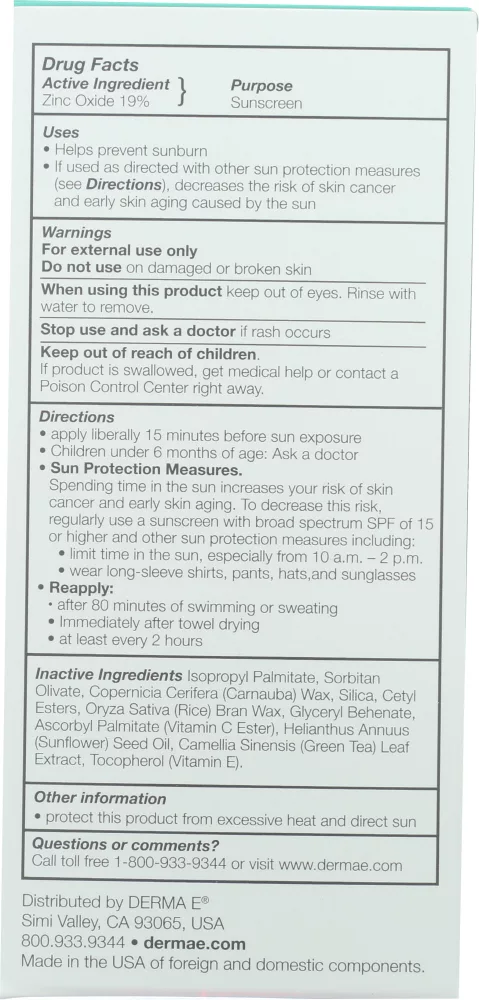 Drug Facts
Active Ingredient
Zinc Oxide 19%

Purpose
Sunscreen

Uses
• Helps prevent sunburn
• If used as directed with other sun protection measures (see Directions), decreases the risk of skin cancer and early skin aging caused by the sun

Warnings
For external use only
Do not use on damaged or broken skin

When using this product keep out of eyes. Rinse with water to remove.

Stop use and ask a doctor if rash occurs

Keep out of reach of children.
If product is swallowed, get medical help or contact a Poison Control Center right away.

Directions
• apply liberally 15 minutes before sun exposure
• Children under 6 months of age: Ask a doctor
• Sun Protection Measures.
Spending time in the sun increases your risk of skin cancer and early skin aging. To decrease this risk, regularly use a sunscreen with broad spectrum SPF of 15 or higher and other sun protection measures including:
• limit time in the sun, especially from 10 a.m. – 2 p.m.
• wear long-sleeve shirts, pants, hats,and sunglasses
• Reapply:
• after 80 minutes of swimming or sweating
• Immediately after towel drying
• at least every 2 hours

Inactive Ingredients Isopropyl Palmitate, Sorbitan Olivate, Copernicia Cerifera (Carnauba) Wax, Silica, Cetyl Esters, Oryza Sativa (Rice) Bran Wax, Glyceryl Behenate, Ascorbyl Palmitate (Vitamin C Ester), Helianthus Annuus (Sunflower) Seed Oil, Camellia Sinensis (Green Tea) Leaf Extract, Tocopherol (Vitamin E).

Other information
• protect this product from excessive heat and direct sun

Questions or comments?
Call toll free 1-800-933-9344 or visit www.dermae.com

Distributed by DERMA E®
Simi Valley, CA 93065, USA
800.933.9344 • dermae.com
Made in the USA of foreign and domestic components.